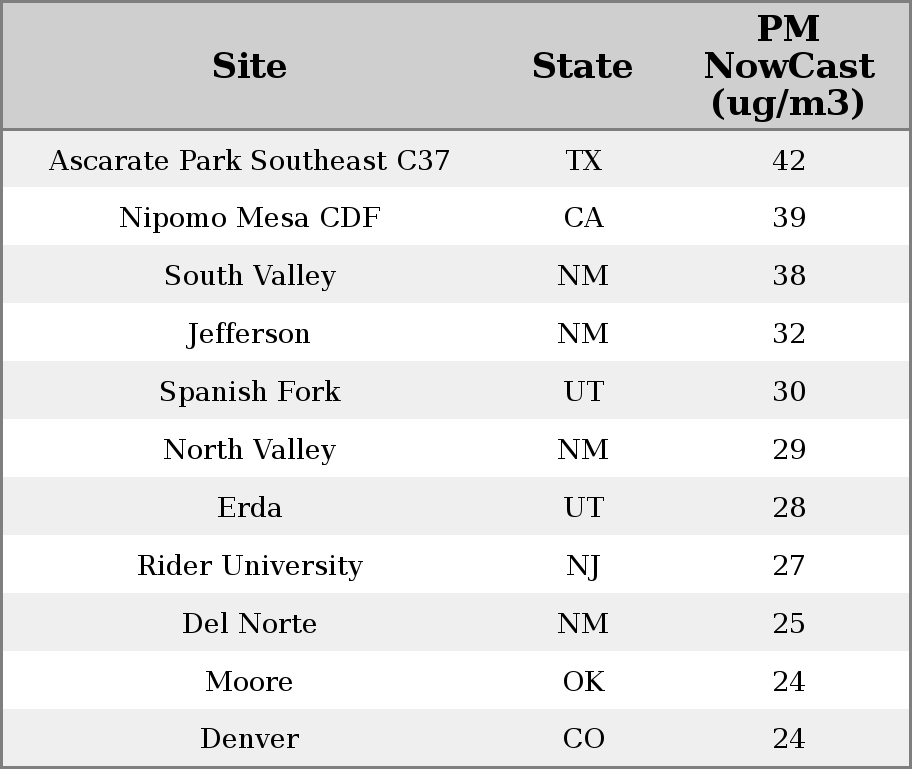 | Site | State | PM NowCast (ug/m3) |
|---|---|---|
| Ascarate Park Southeast C37 | TX | 42 |
| Nipomo Mesa CDF | CA | 39 |
| South Valley | NM | 38 |
| Jefferson | NM | 32 |
| Spanish Fork | UT | 30 |
| North Valley | NM | 29 |
| Erda | UT | 28 |
| Rider University | NJ | 27 |
| Del Norte | NM | 25 |
| Moore | OK | 24 |
| Denver | CO | 24 |